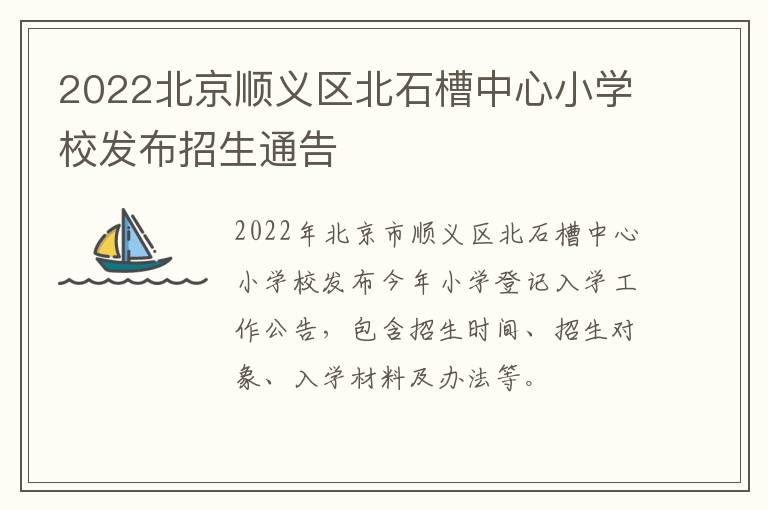 2022北京顺义区北石槽中心小学校发布招生通告

2022年北京市顺义区北石槽中心小学校发布今年小学登记入学工作公告，包含招生时间、招生对象、入学材料及办法等。